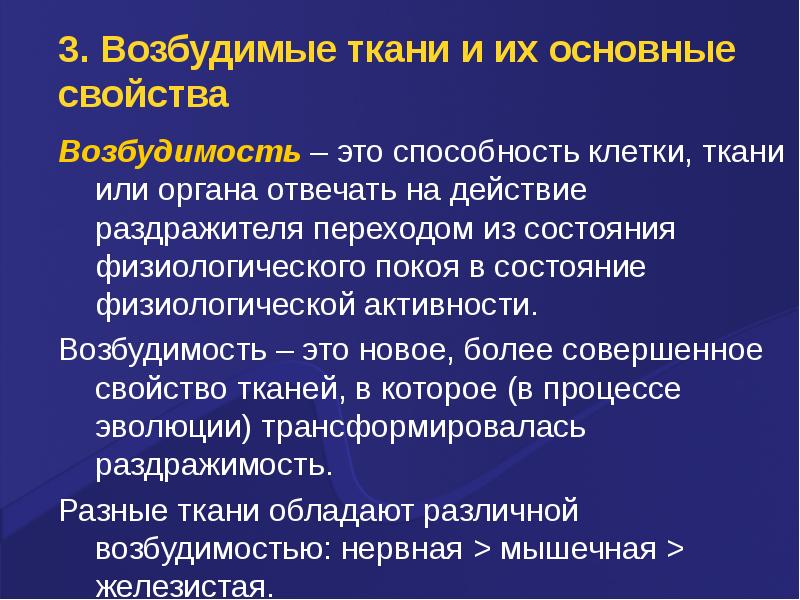 3. Возбудимые ткани и их основные свойства

Возбудимость – это способность клетки, ткани или органа отвечать на действие раздражителя переходом из состояния физиологического покоя в состояние физиологической активности.

Возбудимость – это новое, более совершенное свойство тканей, в которое (в процессе эволюции) трансформировалась раздражимость.

Разные ткани обладают различной возбудимостью: нервная > мышечная > железистая.